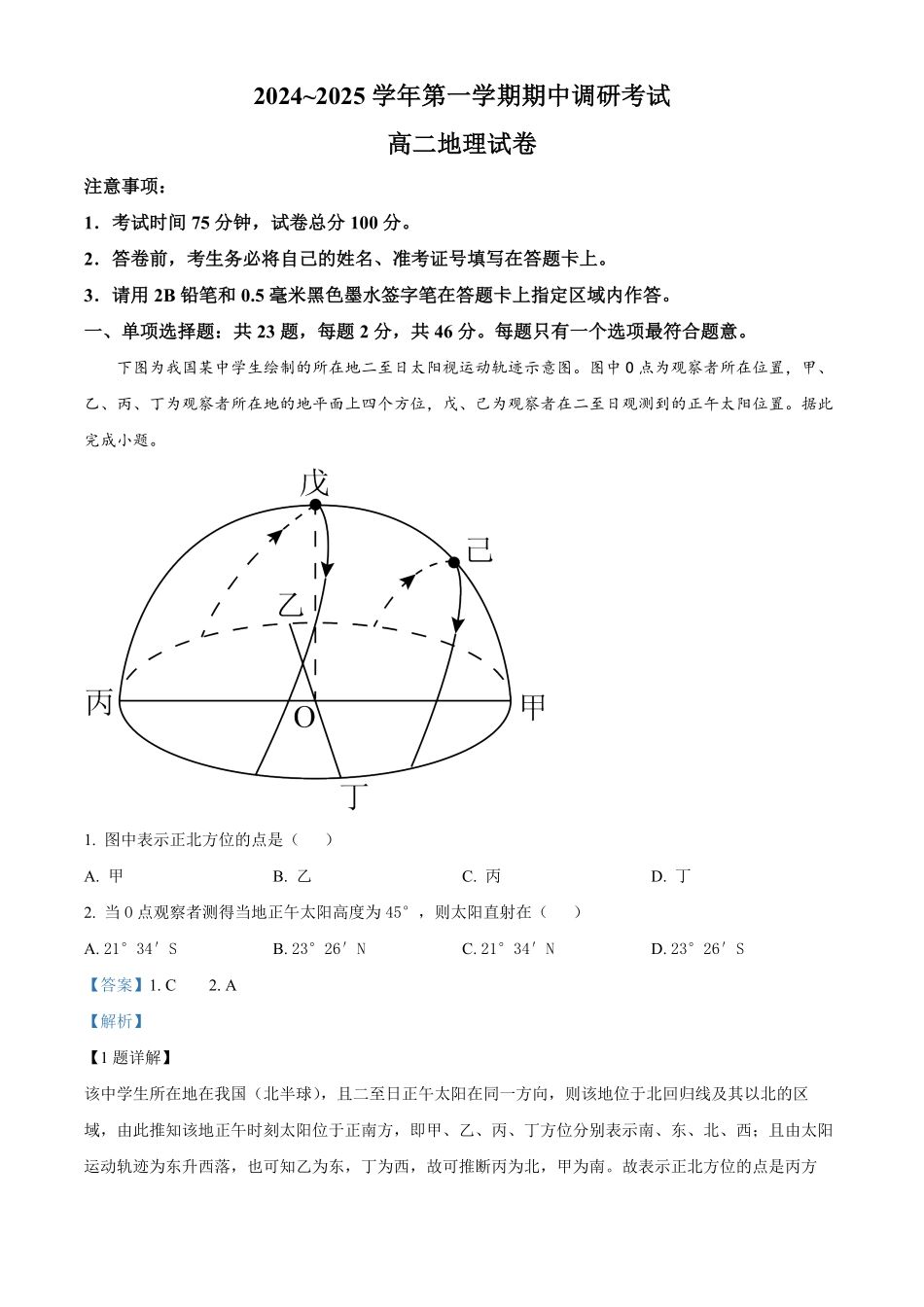 2024~2025 学年第一学期期中调研考试

高二地理试卷

注意事项：

1．考试时间 75 分钟，试卷总分 100 分。

2．答卷前，考生务必将自己的姓名、准考证号填写在答题卡上。

3．请用 2B 铅笔和 0.5 毫米黑色墨水签字笔在答题卡上指定区域内作答。

一、单项选择题：共 23 题，每题 2 分，共 46 分。每题只有一个选项最符合题意。

下图为我国某中学生绘制的所在地二至日太阳视运动轨迹示意图。图中 O 点为观察者所在位置，甲、乙、丙、丁为观察者所在地的地平面上四个方位，戊、己为观察者在二至日观测到的正午太阳位置。据此完成小题。

戊
己
乙
丙
O
甲
丁

1. 图中表示正北方位的点是（　　）

A. 甲　　B. 乙　　C. 丙　　D. 丁

2. 当 O 点观察者测得当地正午太阳高度为 45°，则太阳直射在（　　）

A. 21°34′S　　B. 23°26′N　　C. 21°34′N　　D. 23°26′S

【答案】1. C　　2. A

【解析】

【1 题详解】

该中学生所在地在我国（北半球），且二至日正午太阳在同一方向，则该地位于北回归线及其以北的区域，由此推知该地正午时刻太阳位于正南方，即甲、乙、丙、丁方位分别表示南、东、北、西；且由太阳运动轨迹为东升西落，也可知乙为东，丁为西，故可推断丙为北，甲为南。故表示正北方位的点是丙方